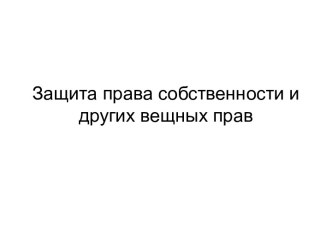 Защита права собственности и других вещных прав